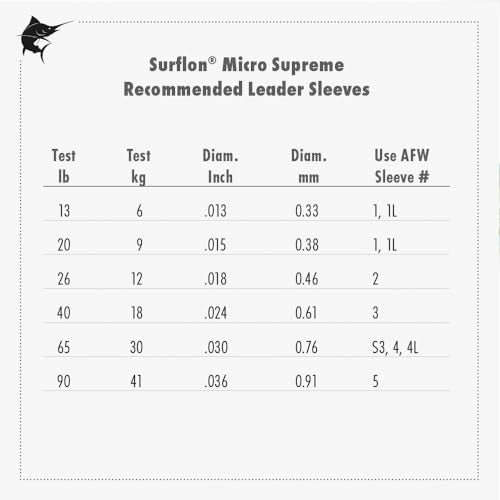 Surflon® Micro Supreme
Recommended Leader Sleeves

| Test lb | Test kg | Diam. Inch | Diam. mm | Use AFW Sleeve # |
|---|---|---|---|---|
| 13 | 6 | .013 | 0.33 | 1, 1L |
| 20 | 9 | .015 | 0.38 | 1, 1L |
| 26 | 12 | .018 | 0.46 | 2 |
| 40 | 18 | .024 | 0.61 | 3 |
| 65 | 30 | .030 | 0.76 | S3, 4, 4L |
| 90 | 41 | .036 | 0.91 | 5 |